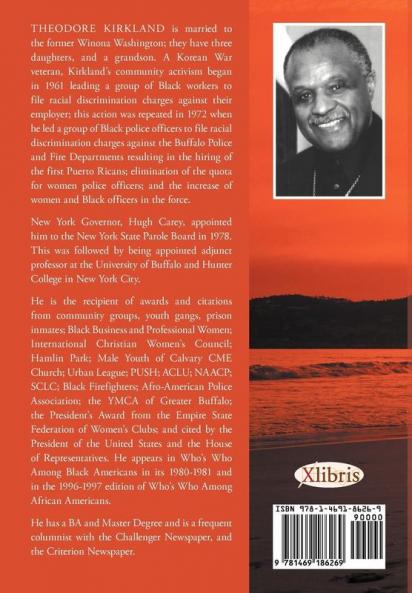 THEODORE KIRKLAND is married to the former Winona Washington; they have three daughters, and a grandson. A Korean War veteran, Kirkland's community activism began in 1961 leading a group of Black workers to file racial discrimination charges against their employer; this action was repeated in 1972 when he led a group of Black police officers to file racial discrimination charges against the Buffalo Police and Fire Departments resulting in the hiring of the first Puerto Ricans; elimination of the quota for women police officers; and the increase of women and Black officers in the force.

New York Governor, Hugh Carey, appointed him to the New York State Parole Board in 1978. This was followed by being appointed adjunct professor at the University of Buffalo and Hunter College in New York City.

He is the recipient of awards and citations from community groups, youth gangs, prison inmates; Black Business and Professional Women; International Christian Women's Council; Hamlin Park; Male Youth of Calvary CME Church; Urban League; PUSH; ACLU; NAACP; SCLC; Black Firefighters; Afro-American Police Association; the YMCA of Greater Buffalo; the President's Award from the Empire State Federation of Women's Clubs; and cited by the President of the United States and the House of Representatives. He appears in Who's Who Among Black Americans in its 1980-1981 and in the 1996-1997 edition of Who's Who Among African Americans.

He has a BA and Master Degree and is a frequent columnist with the Challenger Newspaper, and the Criterion Newspaper.

Xlibris

ISBN 978-1-4691-8626-9
90000
9 781469 186269